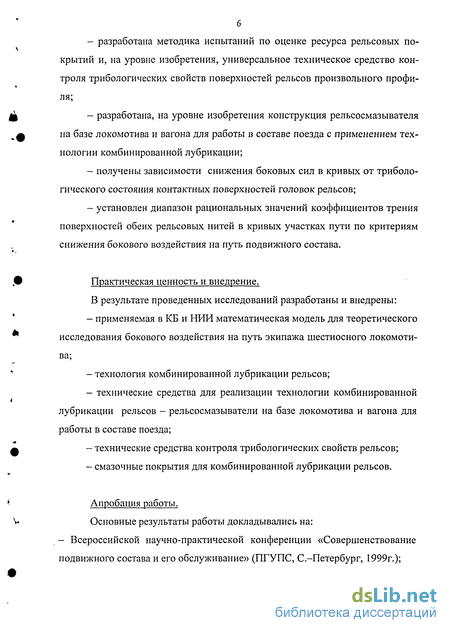 6

– разработана методика испытаний по оценке ресурса рельсовых покрытий и, на уровне изобретения, универсальное техническое средство контроля трибологических свойств поверхностей рельсов произвольного профиля;

– разработана, на уровне изобретения конструкция рельсосмазывателя на базе локомотива и вагона для работы в составе поезда с применением технологии комбинированной лубрикации;

– получены зависимости снижения боковых сил в кривых от трибологического состояния контактных поверхностей головок рельсов;

– установлен диапазон рациональных значений коэффициентов трения поверхностей обеих рельсовых нитей в кривых участках пути по критериям снижения бокового воздействия на путь подвижного состава.

Практическая ценность и внедрение.

В результате проведенных исследований разработаны и внедрены:

– применяемая в КБ и НИИ математическая модель для теоретического исследования бокового воздействия на путь экипажа шестиосного локомотива;

– технология комбинированной лубрикации рельсов;

– технические средства для реализации технологии комбинированной лубрикации рельсов – рельсосмазыватели на базе локомотива и вагона для работы в составе поезда;

– технические средства контроля трибологических свойств рельсов;

– смазочные покрытия для комбинированной лубрикации рельсов.

Апробация работы.

Основные результаты работы докладывались на:

– Всероссийской научно-практической конференции «Совершенствование подвижного состава и его обслуживание» (ПГУПС, С.–Петербург, 1999г.);

dsLib.net
библиотека диссертаций